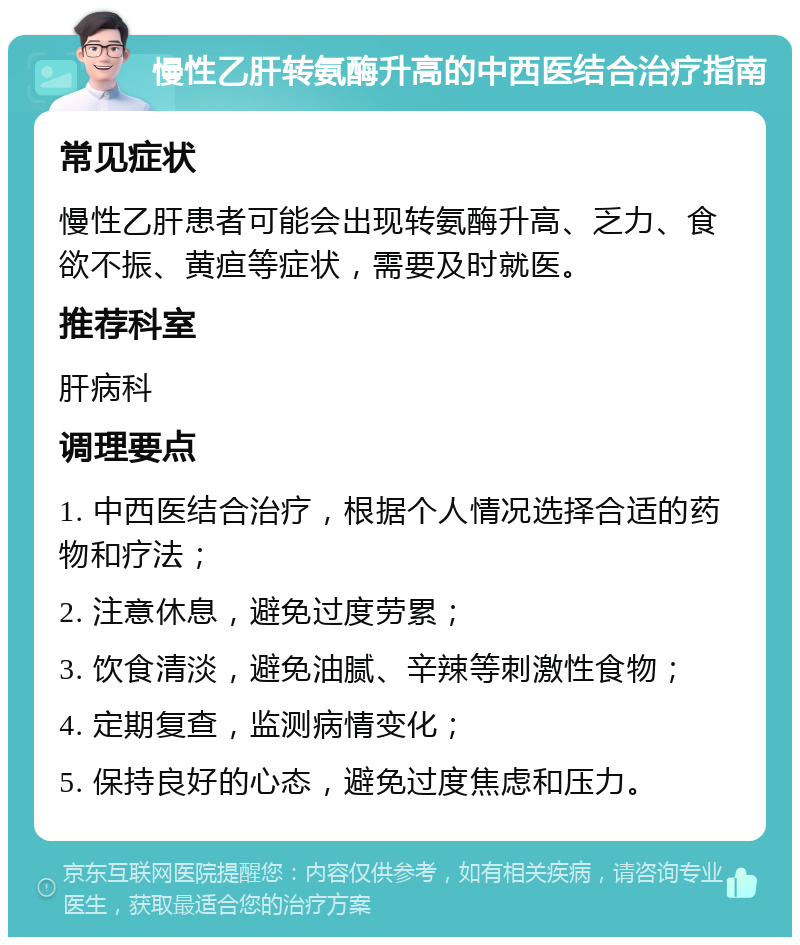 慢性乙肝转氨酶升高的中西医结合治疗指南

常见症状

慢性乙肝患者可能会出现转氨酶升高、乏力、食欲不振、黄疸等症状，需要及时就医。

推荐科室

肝病科

调理要点

1. 中西医结合治疗，根据个人情况选择合适的药物和疗法；

2. 注意休息，避免过度劳累；

3. 饮食清淡，避免油腻、辛辣等刺激性食物；

4. 定期复查，监测病情变化；

5. 保持良好的心态，避免过度焦虑和压力。

京东互联网医院提醒您：内容仅供参考，如有相关疾病，请咨询专业医生，获取最适合您的治疗方案